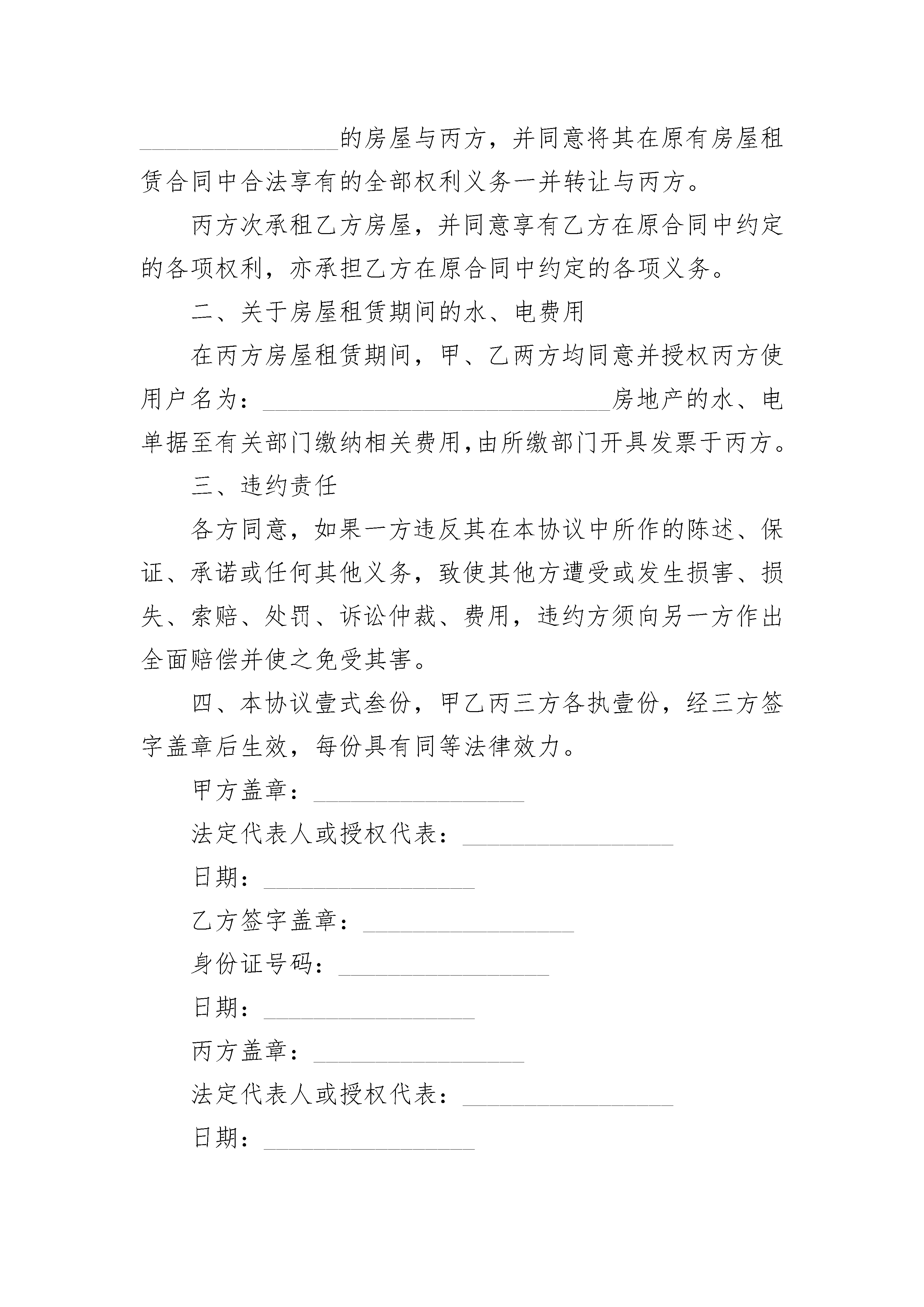 ________________的房屋与丙方，并同意将其在原有房屋租赁合同中合法享有的全部权利义务一并转让与丙方。

丙方次承租乙方房屋，并同意享有乙方在原合同中约定的各项权利，亦承担乙方在原合同中约定的各项义务。

二、关于房屋租赁期间的水、电费用

在丙方房屋租赁期间，甲、乙两方均同意并授权丙方使用户名为：____________________________房地产的水、电单据至有关部门缴纳相关费用,由所缴部门开具发票于丙方。

三、违约责任

各方同意，如果一方违反其在本协议中所作的陈述、保证、承诺或任何其他义务，致使其他方遭受或发生损害、损失、索赔、处罚、诉讼仲裁、费用，违约方须向另一方作出全面赔偿并使之免受其害。

四、本协议壹式叁份，甲乙丙三方各执壹份，经三方签字盖章后生效，每份具有同等法律效力。

甲方盖章：_________________

法定代表人或授权代表：_________________

日期：_________________

乙方签字盖章：_________________

身份证号码：_________________

日期：_________________

丙方盖章：_________________

法定代表人或授权代表：_________________

日期：_________________